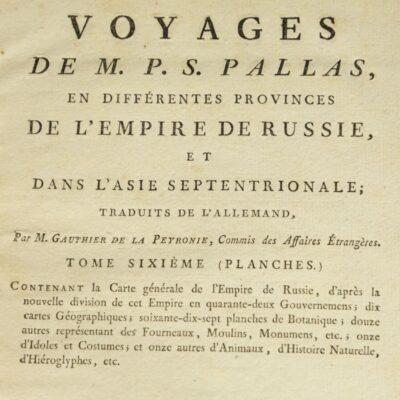 VOYAGES
DE M. P. S. PALLAS,
EN DIFFÉRENTES PROVINCES
DE L'EMPIRE DE RUSSIE,
ET
DANS L'ASIE SEPTENTRIONALE;
TRADUITS DE L'ALLEMAND,
Par M. GAUTHIER DE LA PEYRONIE, Commis des Affaires Étrangères.
TOME SIXIÈME (PLANCHES.)

CONTENANT la Carte générale de l'Empire de Russie, d'après la nouvelle division de cet Empire en quarante-deux Gouvernemens; dix cartes Géographiques; soixante-dix-sept planches de Botanique; douze autres représentant des Fourneaux, Moulins, Monumens, etc.; onze d'Idoles et Costumes; et onze autres d'Animaux, d'Histoire Naturelle, d'Hiéroglyphes, etc.